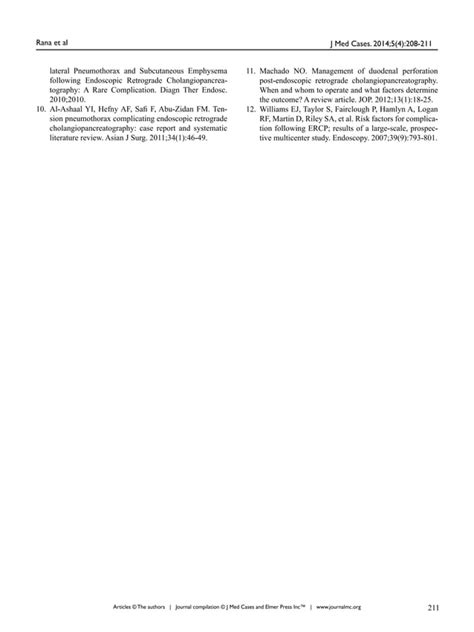 Rana et al

J Med Cases. 2014;5(4):208-211

lateral Pneumothorax and Subcutaneous Emphysema following Endoscopic Retrograde Cholangiopancreatography: A Rare Complication. Diagn Ther Endosc. 2010;2010.

10. Al-Ashaal YI, Hefny AF, Safi F, Abu-Zidan FM. Tension pneumothorax complicating endoscopic retrograde cholangiopancreatography: case report and systematic literature review. Asian J Surg. 2011;34(1):46-49.

11. Machado NO. Management of duodenal perforation post-endoscopic retrograde cholangiopancreatography. When and whom to operate and what factors determine the outcome? A review article. JOP. 2012;13(1):18-25.

12. Williams EJ, Taylor S, Fairclough P, Hamlyn A, Logan RF, Martin D, Riley SA, et al. Risk factors for complication following ERCP; results of a large-scale, prospective multicenter study. Endoscopy. 2007;39(9):793-801.

Articles © The authors | Journal compilation © J Med Cases and Elmer Press Inc™ | www.journalmc.org

211